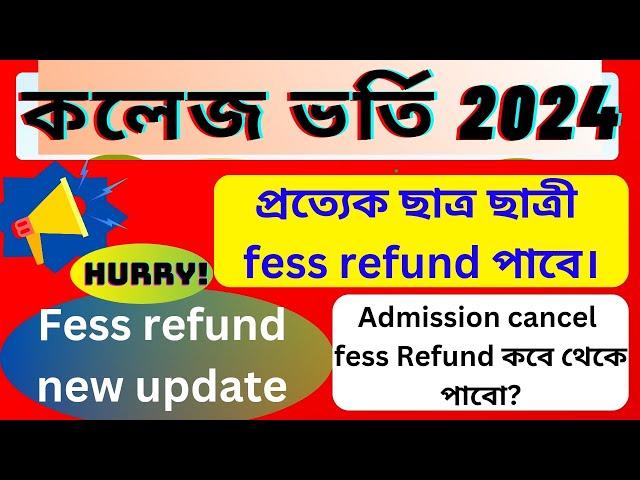 কলেজ ভর্তি 2024

প্রত্যেক ছাত্র ছাত্রী fess refund পাবে।

HURRY!

Fess refund new update

Admission cancel fess Refund কবে থেকে পাবো?